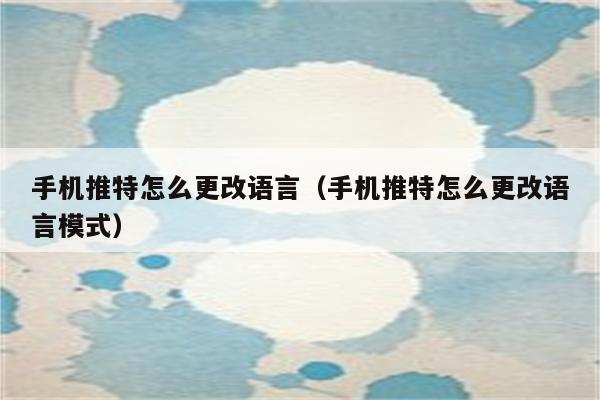 手机推特怎么更改语言（手机推特怎么更改语言模式）